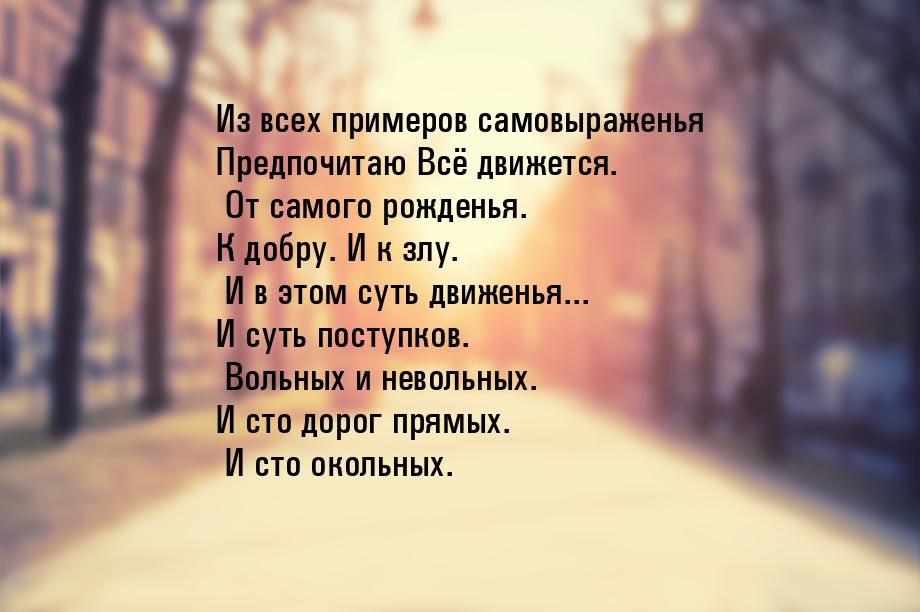 Из всех примеров самовыраженья
Предпочитаю Всё движется.
От самого рожденья.
К добру. И к злу.
И в этом суть движенья...
И суть поступков.
Вольных и невольных.
И сто дорог прямых.
И сто окольных.